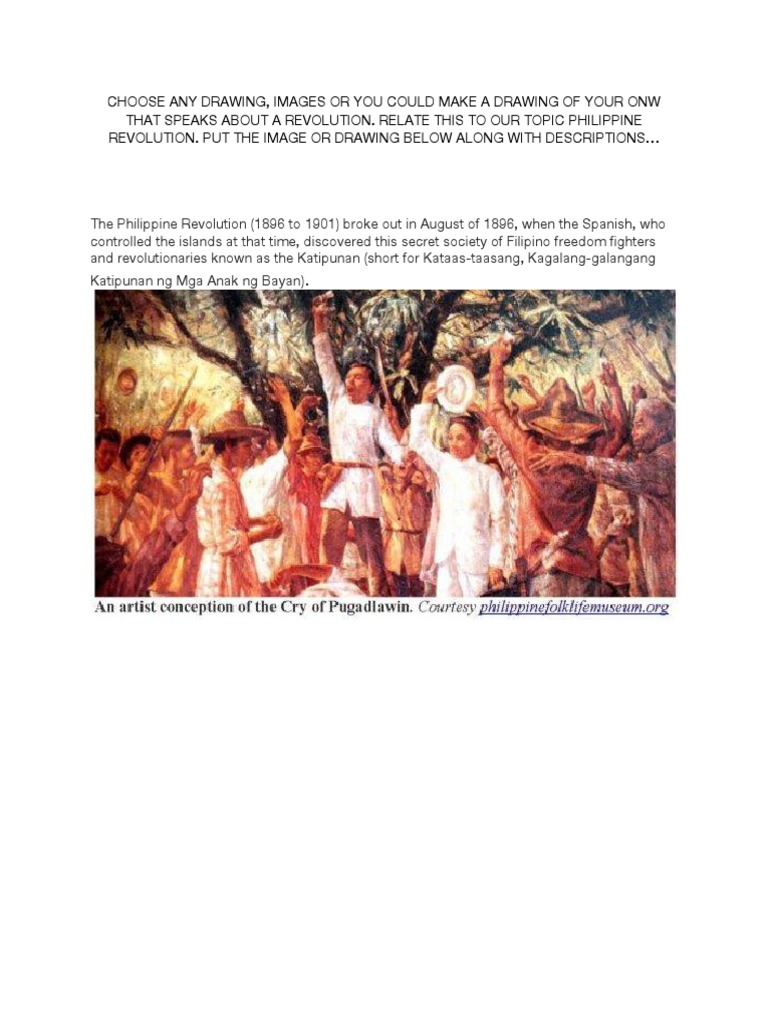 CHOOSE ANY DRAWING, IMAGES OR YOU COULD MAKE A DRAWING OF YOUR ONW THAT SPEAKS ABOUT A REVOLUTION. RELATE THIS TO OUR TOPIC PHILIPPINE REVOLUTION. PUT THE IMAGE OR DRAWING BELOW ALONG WITH DESCRIPTIONS…

The Philippine Revolution (1896 to 1901) broke out in August of 1896, when the Spanish, who controlled the islands at that time, discovered this secret society of Filipino freedom fighters and revolutionaries known as the Katipunan (short for Kataas-taasang, Kagalang-galangang Katipunan ng Mga Anak ng Bayan).

An artist conception of the Cry of Pugadlawin. Courtesy philippinefolklifemuseum.org